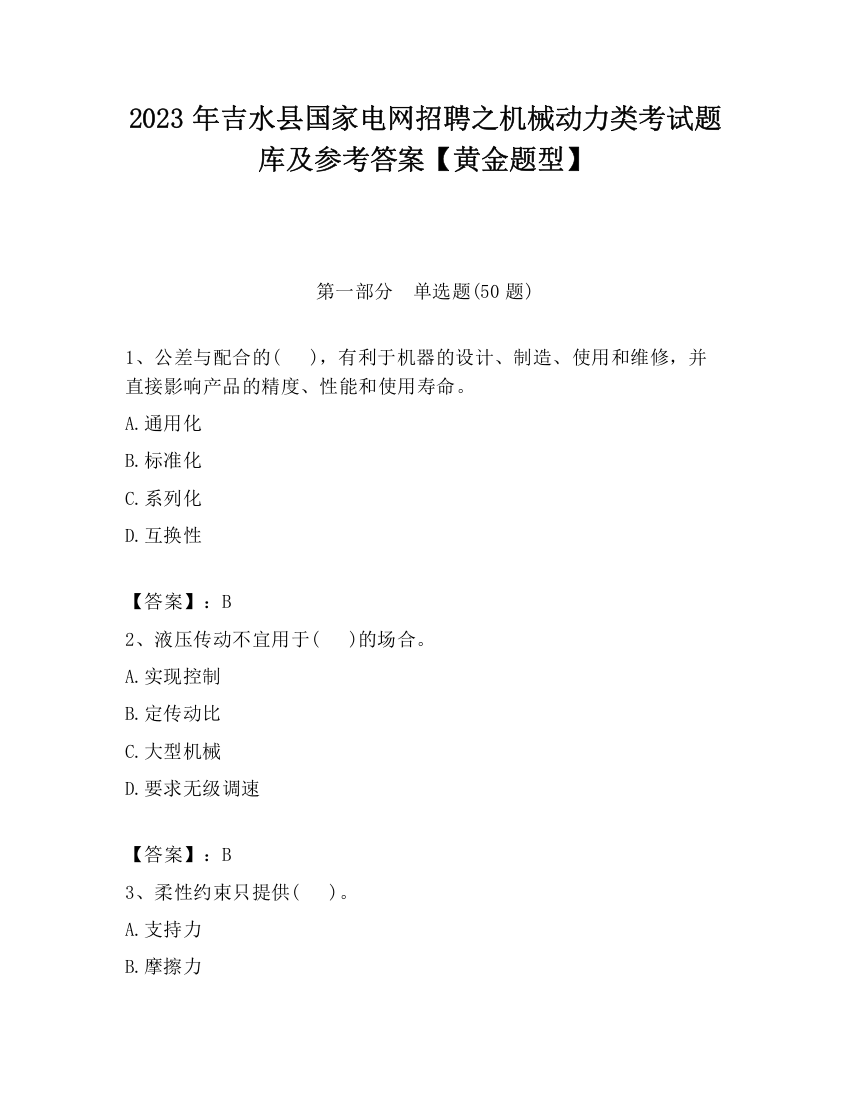 2023 年吉水县国家电网招聘之机械动力类考试题库及参考答案【黄金题型】

第一部分　单选题(50 题)

1、公差与配合的(　　)，有利于机器的设计、制造、使用和维修，并直接影响产品的精度、性能和使用寿命。

A.通用化

B.标准化

C.系列化

D.互换性

【答案】：B

2、液压传动不宜用于(　　)的场合。

A.实现控制

B.定传动比

C.大型机械

D.要求无级调速

【答案】：B

3、柔性约束只提供(　　)。

A.支持力

B.摩擦力